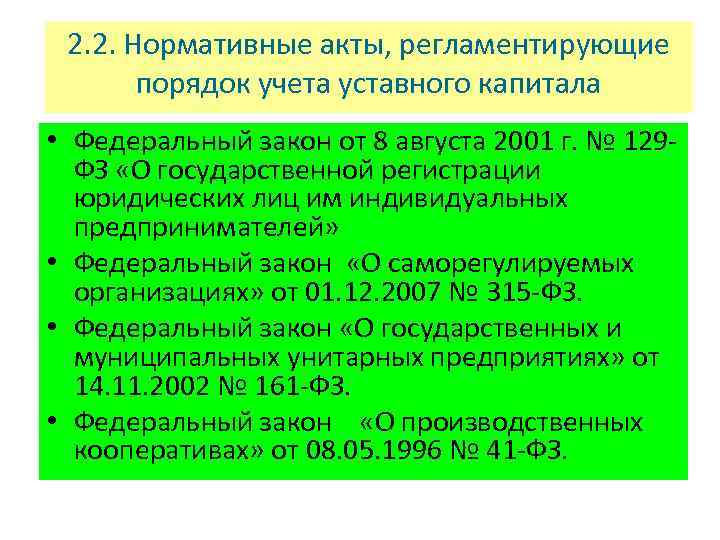 2.2. Нормативные акты, регламентирующие порядок учета уставного капитала

• Федеральный закон от 8 августа 2001 г. № 129-ФЗ «О государственной регистрации юридических лиц им индивидуальных предпринимателей»
• Федеральный закон «О саморегулируемых организациях» от 01.12.2007 № 315-ФЗ.
• Федеральный закон «О государственных и муниципальных унитарных предприятиях» от 14.11.2002 № 161-ФЗ.
• Федеральный закон «О производственных кооперативах» от 08.05.1996 № 41-ФЗ.